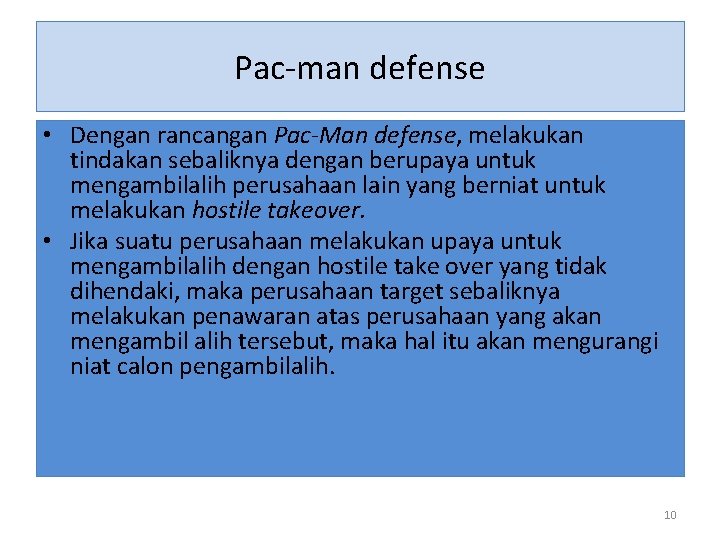 Pac-man defense

• Dengan rancangan Pac-Man defense, melakukan tindakan sebaliknya dengan berupaya untuk mengambilalih perusahaan lain yang berniat untuk melakukan hostile takeover.
• Jika suatu perusahaan melakukan upaya untuk mengambilalih dengan hostile take over yang tidak dihendaki, maka perusahaan target sebaliknya melakukan penawaran atas perusahaan yang akan mengambil alih tersebut, maka hal itu akan mengurangi niat calon pengambilalih.

10